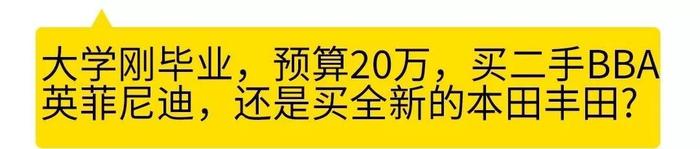 大学刚毕业，预算20万，买二手BBA英菲尼迪，还是买全新的本田丰田?